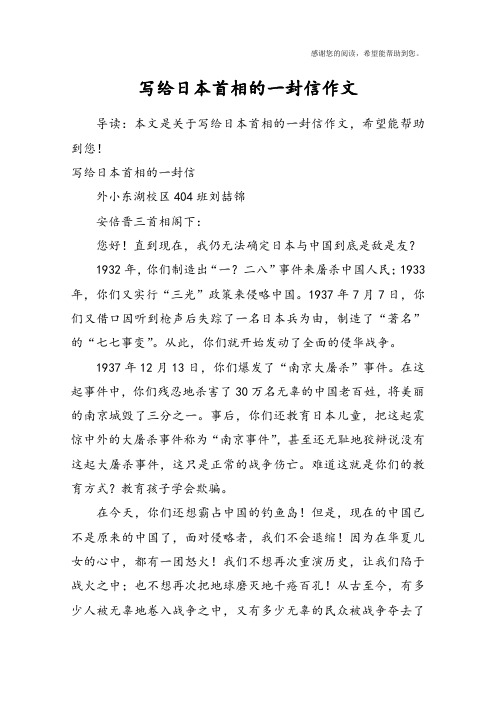 感谢您的阅读，希望能帮助到您。

写给日本首相的一封信作文

导读：本文是关于写给日本首相的一封信作文，希望能帮助到您！

写给日本首相的一封信

外小东湖校区404班刘喆锦

安倍晋三首相阁下：

您好！直到现在，我仍无法确定日本与中国到底是敌是友？

1932年，你们制造出“一？二八”事件来屠杀中国人民；1933年，你们又实行“三光”政策来侵略中国。1937年7月7日，你们又借口因听到枪声后失踪了一名日本兵为由，制造了“著名”的“七七事变”。从此，你们就开始发动了全面的侵华战争。

1937年12月13日，你们爆发了“南京大屠杀”事件。在这起事件中，你们残忍地杀害了30万名无辜的中国老百姓，将美丽的南京城毁了三分之一。事后，你们还教育日本儿童，把这起震惊中外的大屠杀事件称为“南京事件”，甚至还无耻地狡辩说没有这起大屠杀事件，这只是正常的战争伤亡。难道这就是你们的教育方式？教育孩子学会欺骗。

在今天，你们还想霸占中国的钓鱼岛！但是，现在的中国已不是原来的中国了，面对侵略者，我们不会退缩！因为在华夏儿女的心中，都有一团怒火！我们不想再次重演历史，让我们陷于战火之中；也不想再次把地球磨灭地千疮百孔！从古至今，有多少人被无辜地卷入战争之中，又有多少无辜的民众被战争夺去了